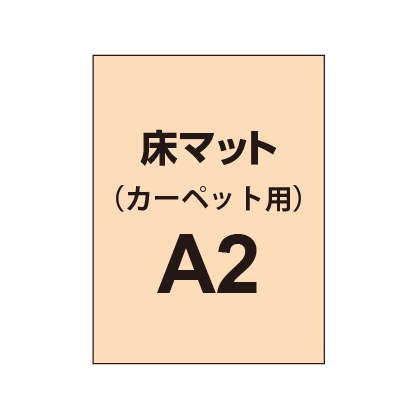 床マット
（カーペット用）
A2